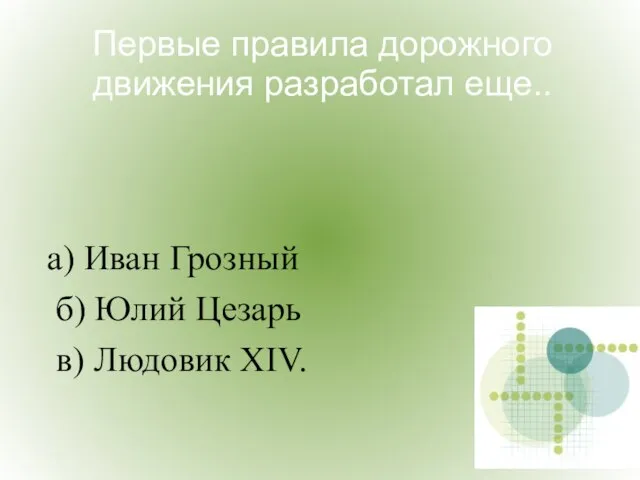 Первые правила дорожного движения разработал еще..

а) Иван Грозный
б) Юлий Цезарь
в) Людовик XIV.